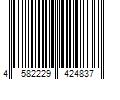 4 582229 424837